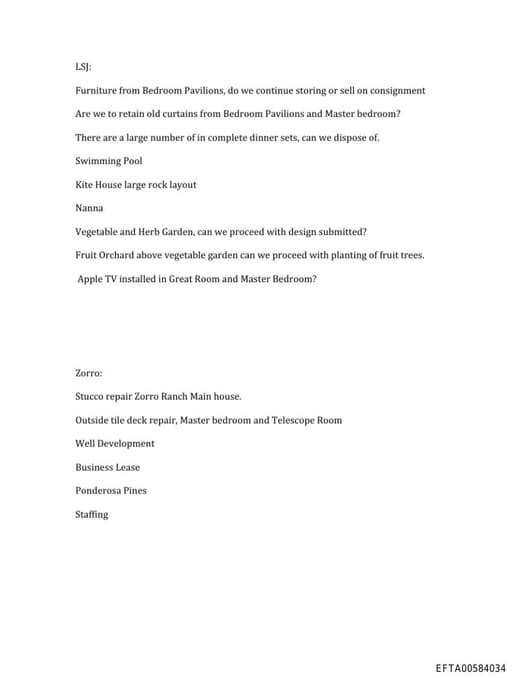 LSJ:

Furniture from Bedroom Pavilions, do we continue storing or sell on consignment

Are we to retain old curtains from Bedroom Pavilions and Master bedroom?

There are a large number of in complete dinner sets, can we dispose of.

Swimming Pool

Kite House large rock layout

Nanna

Vegetable and Herb Garden, can we proceed with design submitted?

Fruit Orchard above vegetable garden can we proceed with planting of fruit trees.

Apple TV installed in Great Room and Master Bedroom?

Zorro:

Stucco repair Zorro Ranch Main house.

Outside tile deck repair, Master bedroom and Telescope Room

Well Development

Business Lease

Ponderosa Pines

Staffing

EFTA00584034